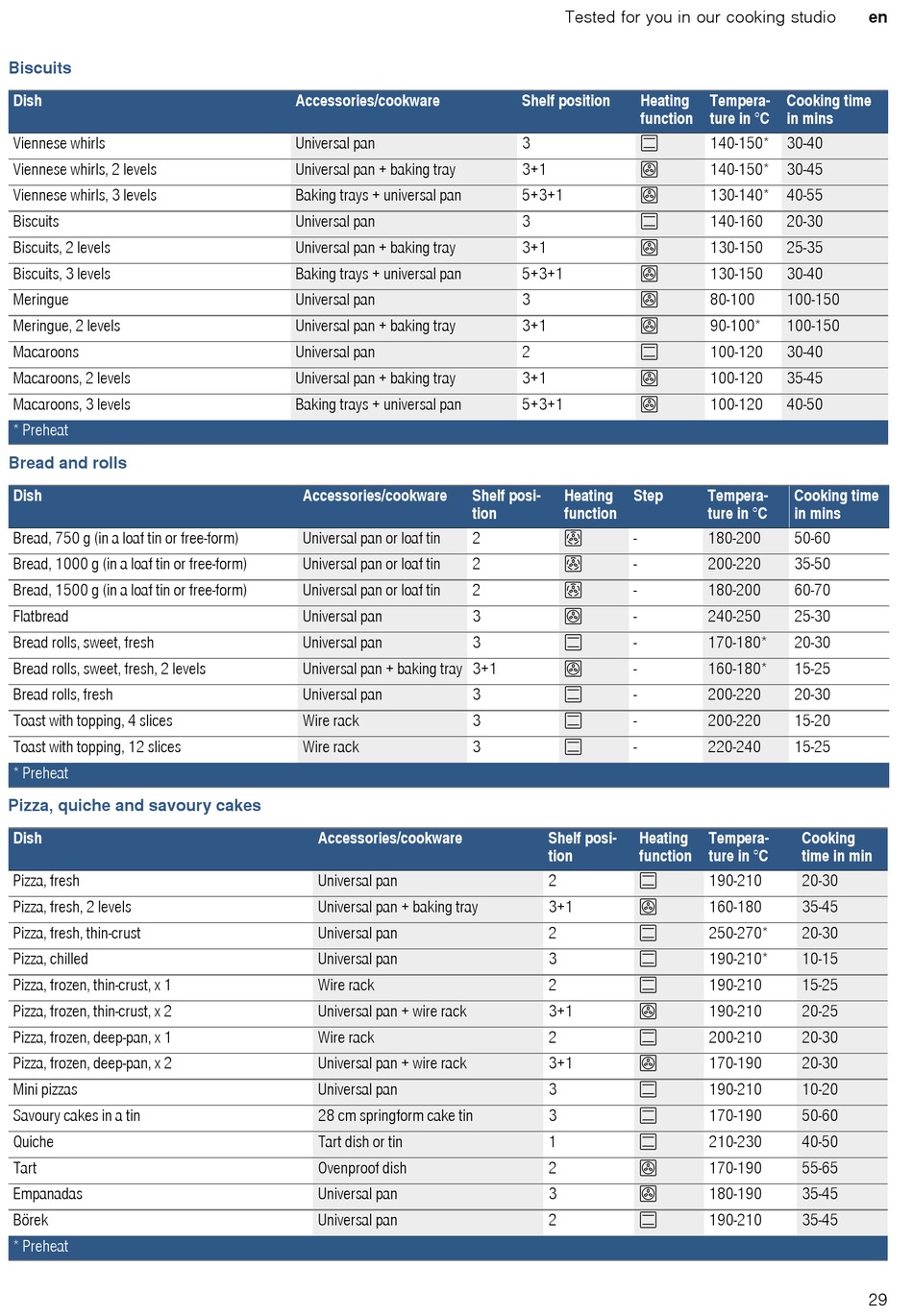 Tested for you in our cooking studio en

Biscuits

| Dish | Accessories/cookware | Shelf position | Heating function | Temperature in °C | Cooking time in mins |
|---|---|---|---|---|---|
| Viennese whirls | Universal pan | 3 | | 140-150* | 30-40 |
| Viennese whirls, 2 levels | Universal pan + baking tray | 3+1 | | 140-150* | 30-45 |
| Viennese whirls, 3 levels | Baking trays + universal pan | 5+3+1 | | 130-140* | 40-55 |
| Biscuits | Universal pan | 3 | | 140-160 | 20-30 |
| Biscuits, 2 levels | Universal pan + baking tray | 3+1 | | 130-150 | 25-35 |
| Biscuits, 3 levels | Baking trays + universal pan | 5+3+1 | | 130-150 | 30-40 |
| Meringue | Universal pan | 3 | | 80-100 | 100-150 |
| Meringue, 2 levels | Universal pan + baking tray | 3+1 | | 90-100* | 100-150 |
| Macaroons | Universal pan | 2 | | 100-120 | 30-40 |
| Macaroons, 2 levels | Universal pan + baking tray | 3+1 | | 100-120 | 35-45 |
| Macaroons, 3 levels | Baking trays + universal pan | 5+3+1 | | 100-120 | 40-50 |

* Preheat

Bread and rolls

| Dish | Accessories/cookware | Shelf position | Heating function | Step | Temperature in °C | Cooking time in mins |
|---|---|---|---|---|---|---|
| Bread, 750 g (in a loaf tin or free-form) | Universal pan or loaf tin | 2 | | - | 180-200 | 50-60 |
| Bread, 1000 g (in a loaf tin or free-form) | Universal pan or loaf tin | 2 | | - | 200-220 | 35-50 |
| Bread, 1500 g (in a loaf tin or free-form) | Universal pan or loaf tin | 2 | | - | 180-200 | 60-70 |
| Flatbread | Universal pan | 3 | | - | 240-250 | 25-30 |
| Bread rolls, sweet, fresh | Universal pan | 3 | | - | 170-180* | 20-30 |
| Bread rolls, sweet, fresh, 2 levels | Universal pan + baking tray | 3+1 | | - | 160-180* | 15-25 |
| Bread rolls, fresh | Universal pan | 3 | | - | 200-220 | 20-30 |
| Toast with topping, 4 slices | Wire rack | 3 | | - | 200-220 | 15-20 |
| Toast with topping, 12 slices | Wire rack | 3 | | - | 220-240 | 15-25 |

* Preheat

Pizza, quiche and savoury cakes

| Dish | Accessories/cookware | Shelf position | Heating function | Temperature in °C | Cooking time in min |
|---|---|---|---|---|---|
| Pizza, fresh | Universal pan | 2 | | 190-210 | 20-30 |
| Pizza, fresh, 2 levels | Universal pan + baking tray | 3+1 | | 160-180 | 35-45 |
| Pizza, fresh, thin-crust | Universal pan | 2 | | 250-270* | 20-30 |
| Pizza, chilled | Universal pan | 3 | | 190-210* | 10-15 |
| Pizza, frozen, thin-crust, x 1 | Wire rack | 2 | | 190-210 | 15-25 |
| Pizza, frozen, thin-crust, x 2 | Universal pan + wire rack | 3+1 | | 190-210 | 20-25 |
| Pizza, frozen, deep-pan, x 1 | Wire rack | 2 | | 200-210 | 20-30 |
| Pizza, frozen, deep-pan, x 2 | Universal pan + wire rack | 3+1 | | 170-190 | 20-30 |
| Mini pizzas | Universal pan | 3 | | 190-210 | 10-20 |
| Savoury cakes in a tin | 28 cm springform cake tin | 3 | | 170-190 | 50-60 |
| Quiche | Tart dish or tin | 1 | | 210-230 | 40-50 |
| Tart | Ovenproof dish | 2 | | 170-190 | 55-65 |
| Empanadas | Universal pan | 3 | | 180-190 | 35-45 |
| Börek | Universal pan | 2 | | 190-210 | 35-45 |

* Preheat

29